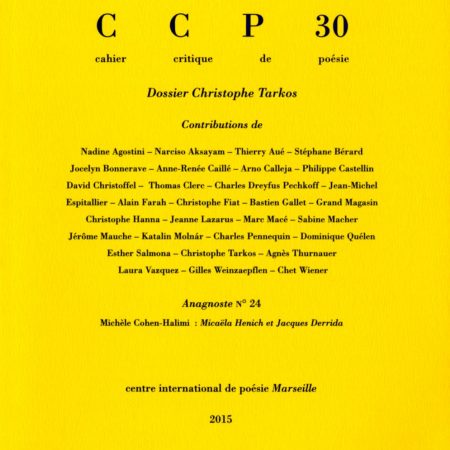 C C P 30

cahier critique de poésie

Dossier Christophe Tarkos

Contributions de

Nadine Agostini – Narciso Aksayam – Thierry Aué – Stéphane Bérard
Jocelyn Bonnerave – Anne-Renée Caillé – Arno Calleja – Philippe Castellin
David Christoffel – Thomas Clerc – Charles Dreyfus Pechkoff – Jean-Michel Espitallier – Alain Farah – Christophe Fiat – Bastien Gallet – Grand Magasin
Christophe Hanna – Jeanne Lazarus – Marc Macé – Sabine Macher
Jérôme Mauche – Katalin Molnár – Charles Pennequin – Dominique Quélen
Esther Salmona – Christophe Tarkos – Agnès Thurnauer
Laura Vazquez – Gilles Weinzaepflen – Chet Wiener

Anagnoste N° 24

Michèle Cohen-Halimi : Micaëla Henich et Jacques Derrida

centre international de poésie Marseille

2015